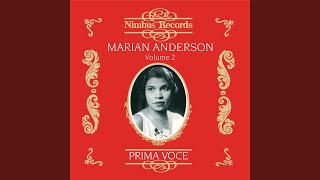 Nimbus Records

MARIAN ANDERSON
Volume 2

PRIMA VOCE